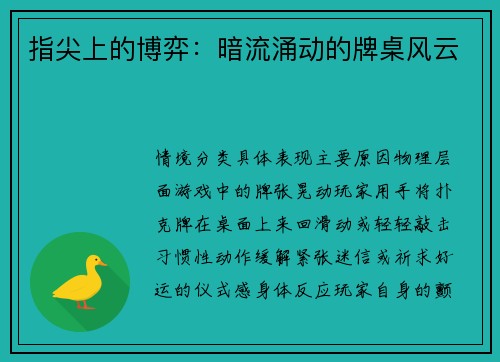 指尖上的博弈：暗流涌动的牌桌风云

情境分类具体表现主要原因物理层面游戏中的牌张晃动玩家用手将扑克牌在桌面上来回滑动或轻轻敲击习惯性动作缓解紧张迷信或祈求好运的仪式感身体反应玩家自身的颤